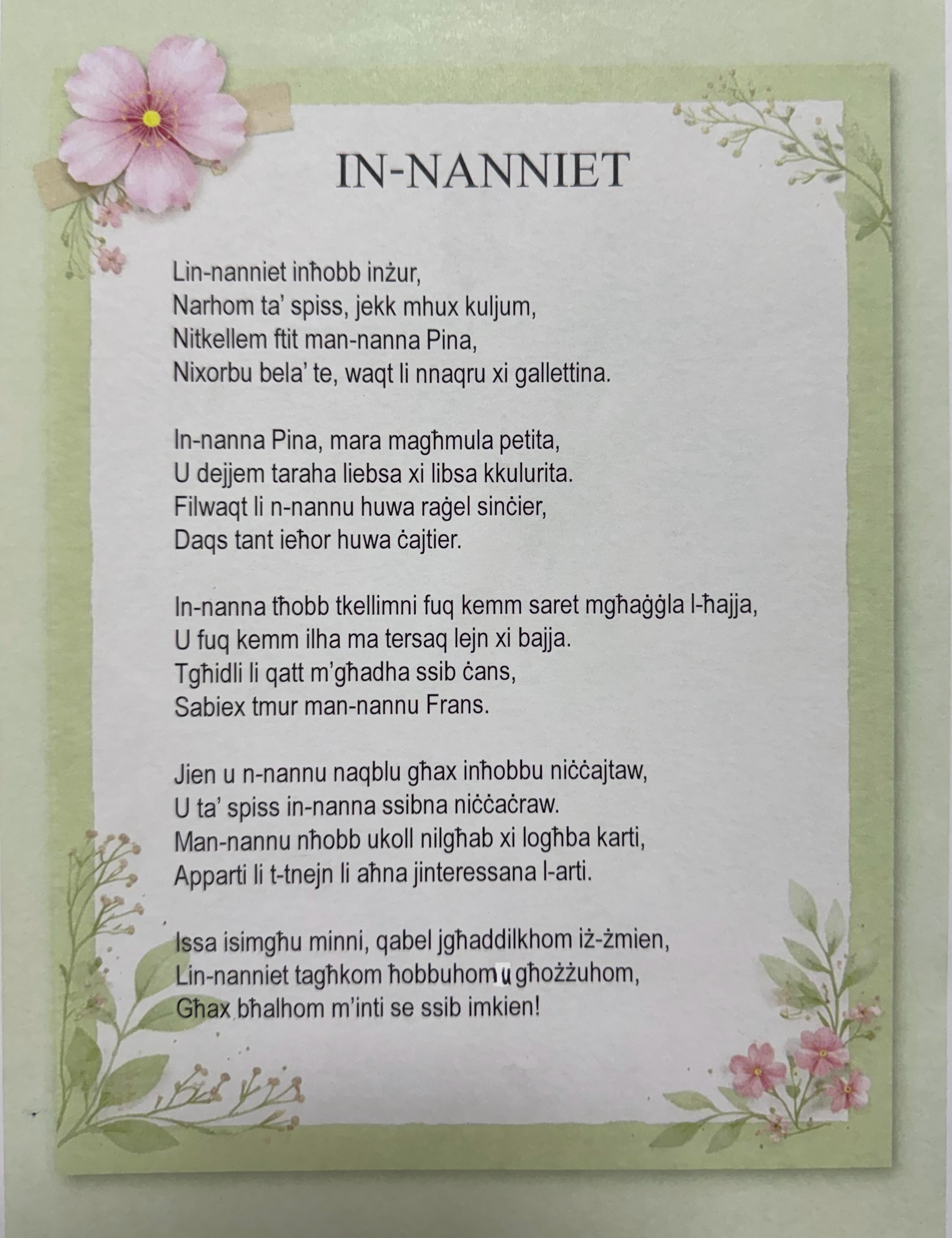 IN-NANNIET

Lin-nanniet inħobb inżur,
Narhom ta' spiss, jekk mhux kuljum,
Nitkellem ftit man-nanna Pina,
Nixorbu bela' te, waqt li nnaqru xi gallettina.

In-nanna Pina, mara magħmula petita,
U dejjem taraha liebsa xi libsa kkulurita.
Filwaqt li n-nannu huwa raġel sinċier,
Daqs tant ieħor huwa ċajtier.

In-nanna tħobb tkellimni fuq kemm saret mgħaġġla l-ħajja,
U fuq kemm ilha ma tersaq lejn xi bajja.
Tgħidli li qatt m'għadha ssib ċans,
Sabiex tmur man-nannu Frans.

Jien u n-nannu naqblu għax inħobbu niċċajtaw,
U ta' spiss in-nanna ssibna niċċaċraw.
Man-nannu nħobb ukoll nilgħab xi logħba karti,
Apparti li t-tnejn li aħna jinteressana l-arti.

Issa isimgħu minni, qabel jgħaddilkhom iż-żmien,
Lin-nanniet tagħkom ħobbuhom u għożżuhom,
Għax bħalhom m'inti se ssib imkien!